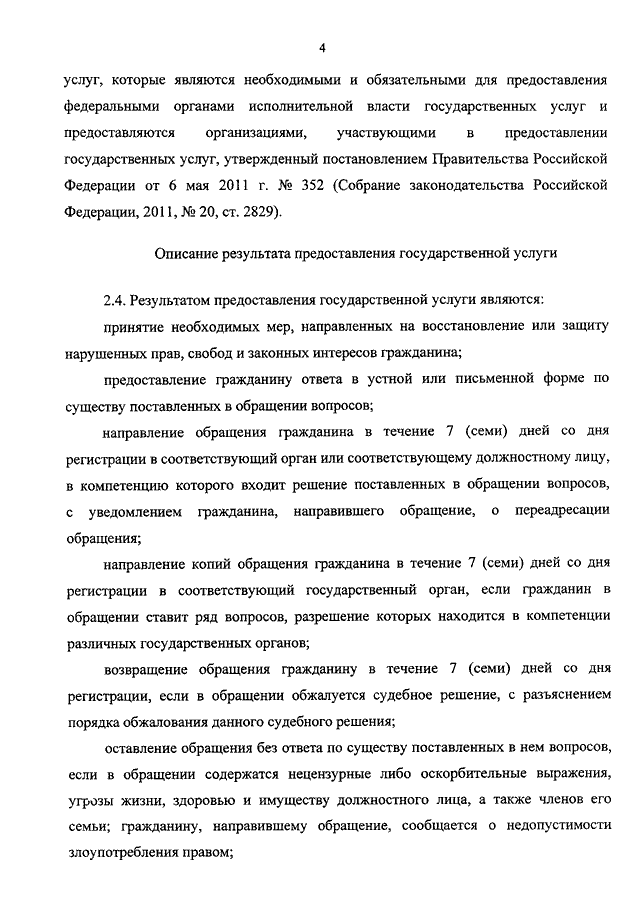 4

услуг, которые являются необходимыми и обязательными для предоставления федеральными органами исполнительной власти государственных услуг и предоставляются организациями, участвующими в предоставлении государственных услуг, утвержденный постановлением Правительства Российской Федерации от 6 мая 2011 г. № 352 (Собрание законодательства Российской Федерации, 2011, № 20, ст. 2829).

Описание результата предоставления государственной услуги

2.4. Результатом предоставления государственной услуги являются:

принятие необходимых мер, направленных на восстановление или защиту нарушенных прав, свобод и законных интересов гражданина;

предоставление гражданину ответа в устной или письменной форме по существу поставленных в обращении вопросов;

направление обращения гражданина в течение 7 (семи) дней со дня регистрации в соответствующий орган или соответствующему должностному лицу, в компетенцию которого входит решение поставленных в обращении вопросов, с уведомлением гражданина, направившего обращение, о переадресации обращения;

направление копий обращения гражданина в течение 7 (семи) дней со дня регистрации в соответствующий государственный орган, если гражданин в обращении ставит ряд вопросов, разрешение которых находится в компетенции различных государственных органов;

возвращение обращения гражданину в течение 7 (семи) дней со дня регистрации, если в обращении обжалуется судебное решение, с разъяснением порядка обжалования данного судебного решения;

оставление обращения без ответа по существу поставленных в нем вопросов, если в обращении содержатся нецензурные либо оскорбительные выражения, угрозы жизни, здоровью и имуществу должностного лица, а также членов его семьи; гражданину, направившему обращение, сообщается о недопустимости злоупотребления правом;